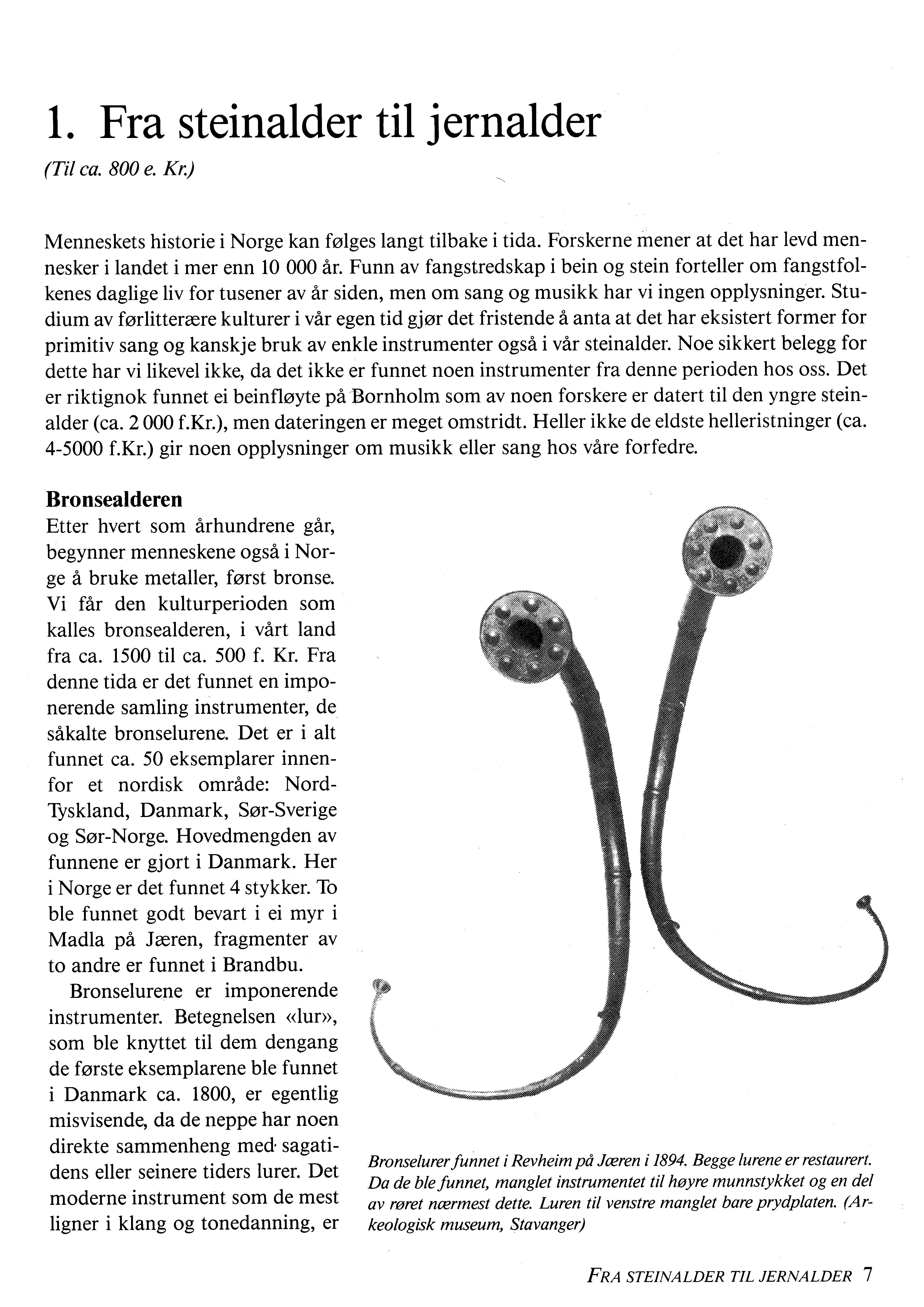 1. Fra steinalder til jernalder

(Til ca. 800 e. Kr.)

Menneskets historie i Norge kan følges langt tilbake i tida. Forskerne mener at det har levd mennesker i landet i mer enn 10 000 år. Funn av fangstredskap i bein og stein forteller om fangstfolkenes daglige liv for tusener av år siden, men om sang og musikk har vi ingen opplysninger. Studium av førlitterære kulturer i vår egen tid gjør det fristende å anta at det har eksistert former for primitiv sang og kanskje bruk av enkle instrumenter også i vår steinalder. Noe sikkert belegg for dette har vi likevel ikke, da det ikke er funnet noen instrumenter fra denne perioden hos oss. Det er riktignok funnet ei beinfløyte på Bornholm som av noen forskere er datert til den yngre steinalder (ca. 2 000 f.Kr.), men dateringen er meget omstridt. Heller ikke de eldste helleristninger (ca. 4-5000 f.Kr.) gir noen opplysninger om musikk eller sang hos våre forfedre.

Bronsealderen

Etter hvert som århundrene går, begynner menneskene også i Norge å bruke metaller, først bronse. Vi får den kulturperioden som kalles bronsealderen, i vårt land fra ca. 1500 til ca. 500 f. Kr. Fra denne tida er det funnet en imponerende samling instrumenter, de såkalte bronselurene. Det er i alt funnet ca. 50 eksemplarer innenfor et nordisk område: Nord-Tyskland, Danmark, Sør-Sverige og Sør-Norge. Hovedmengden av funnene er gjort i Danmark. Her i Norge er det funnet 4 stykker. To ble funnet godt bevart i ei myr i Madla på Jæren, fragmenter av to andre er funnet i Brandbu.

Bronselurene er imponerende instrumenter. Betegnelsen «lur», som ble knyttet til dem dengang de første eksemplarene ble funnet i Danmark ca. 1800, er egentlig misvisende, da de neppe har noen direkte sammenheng med sagatidens eller seinere tiders lurer. Det moderne instrument som de mest ligner i klang og tonedanning, er

Bronselurer funnet i Revheim på Jæren i 1894. Begge lurene er restaurert. Da de ble funnet, manglet instrumentet til høyre munnstykket og en del av røret nærmest dette. Luren til venstre manglet bare prydplaten. (Arkeologisk museum, Stavanger)

FRA STEINALDER TIL JERNALDER 7